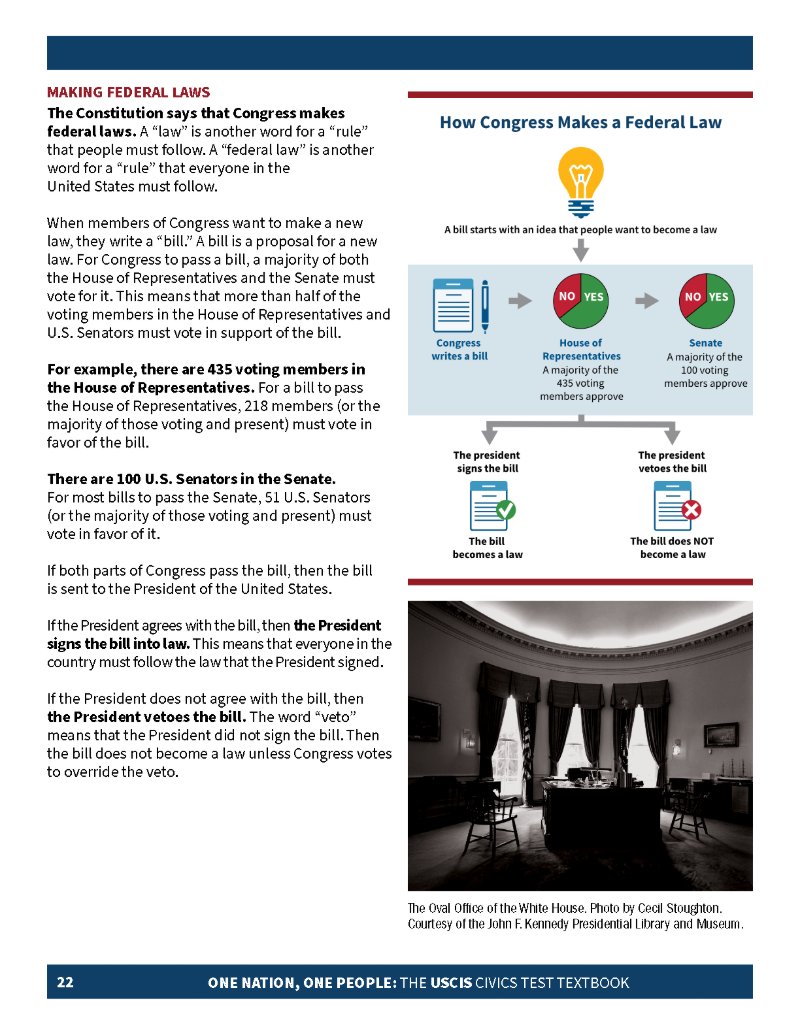 MAKING FEDERAL LAWS

The Constitution says that Congress makes federal laws. A "law" is another word for a "rule" that people must follow. A "federal law" is another word for a "rule" that everyone in the United States must follow.

When members of Congress want to make a new law, they write a "bill." A bill is a proposal for a new law. For Congress to pass a bill, a majority of both the House of Representatives and the Senate must vote for it. This means that more than half of the voting members in the House of Representatives and U.S. Senators must vote in support of the bill.

For example, there are 435 voting members in the House of Representatives. For a bill to pass the House of Representatives, 218 members (or the majority of those voting and present) must vote in favor of the bill.

There are 100 U.S. Senators in the Senate. For most bills to pass the Senate, 51 U.S. Senators (or the majority of those voting and present) must vote in favor of it.

If both parts of Congress pass the bill, then the bill is sent to the President of the United States.

If the President agrees with the bill, then the President signs the bill into law. This means that everyone in the country must follow the law that the President signed.

If the President does not agree with the bill, then the President vetoes the bill. The word "veto" means that the President did not sign the bill. Then the bill does not become a law unless Congress votes to override the veto.

How Congress Makes a Federal Law

A bill starts with an idea that people want to become a law

Congress writes a bill

NO YES
House of Representatives
A majority of the 435 voting members approve

NO YES
Senate
A majority of the 100 voting members approve

The president signs the bill

The bill becomes a law

The president vetoes the bill

The bill does NOT become a law

The Oval Office of the White House. Photo by Cecil Stoughton. Courtesy of the John F. Kennedy Presidential Library and Museum.

22 ONE NATION, ONE PEOPLE: THE USCIS CIVICS TEST TEXTBOOK